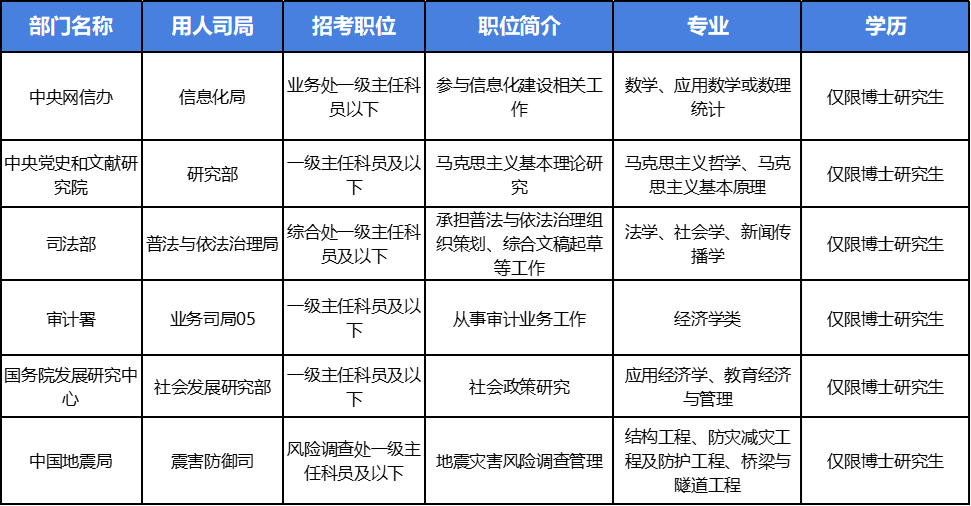 | 部门名称 | 用人司局 | 招考职位 | 职位简介 | 专业 | 学历 |
|---|---|---|---|---|---|
| 中央网信办 | 信息化局 | 业务处一级主任科员以下 | 参与信息化建设相关工作 | 数学、应用数学或数理统计 | 仅限博士研究生 |
| 中央党史和文献研究院 | 研究部 | 一级主任科员及以下 | 马克思主义基本理论研究 | 马克思主义哲学、马克思主义基本原理 | 仅限博士研究生 |
| 司法部 | 普法与依法治理局 | 综合处一级主任科员及以下 | 承担普法与依法治理组织策划、综合文稿起草等工作 | 法学、社会学、新闻传播学 | 仅限博士研究生 |
| 审计署 | 业务司局05 | 一级主任科员及以下 | 从事审计业务工作 | 经济学类 | 仅限博士研究生 |
| 国务院发展研究中心 | 社会发展研究部 | 一级主任科员及以下 | 社会政策研究 | 应用经济学、教育经济与管理 | 仅限博士研究生 |
| 中国地震局 | 震害防御司 | 风险调查处一级主任科员及以下 | 地震灾害风险调查管理 | 结构工程、防灾减灾工程及防护工程、桥梁与隧道工程 | 仅限博士研究生 |